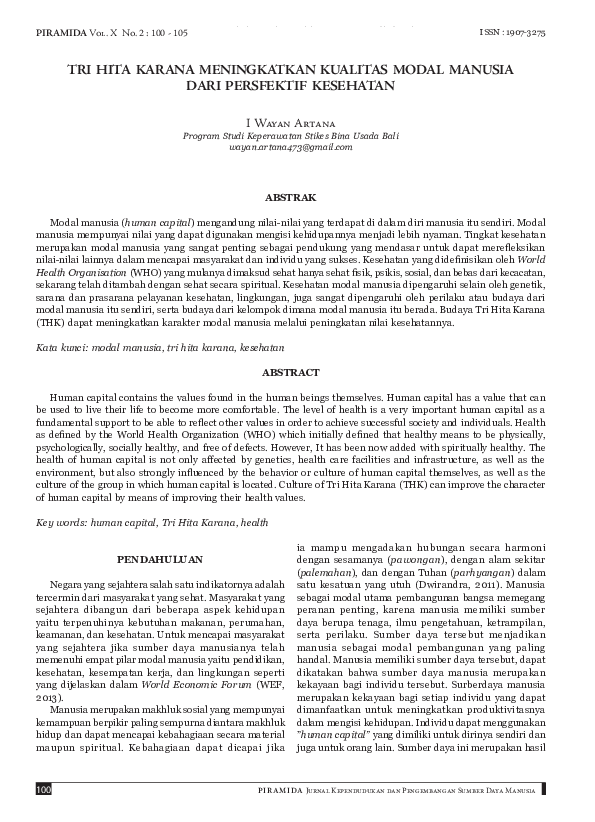 PIRAMIDA Vol. X No. 2 : 100 - 105

ISSN : 1907-3275

TRI HITA KARANA MENINGKATKAN KUALITAS MODAL MANUSIA DARI PERSFEKTIF KESEHATAN

I Wayan Artana
Program Studi Keperawatan Stikes Bina Usada Bali
wayan.artana473@gmail.com

ABSTRAK

Modal manusia (human capital) mengandung nilai-nilai yang terdapat di dalam diri manusia itu sendiri. Modal manusia mempunyai nilai yang dapat digunakan mengisi kehidupannya menjadi lebih nyaman. Tingkat kesehatan merupakan modal manusia yang sangat penting sebagai pendukung yang mendasar untuk dapat merefleksikan nilai-nilai lainnya dalam mencapai masyarakat dan individu yang sukses. Kesehatan yang didefinisikan oleh World Health Organisation (WHO) yang mulanya dimaksud sehat hanya sehat fisik, psikis, sosial, dan bebas dari kecacatan, sekarang telah ditambah dengan sehat secara spiritual. Kesehatan modal manusia dipengaruhi selain oleh genetik, sarana dan prasarana pelayanan kesehatan, lingkungan, juga sangat dipengaruhi oleh perilaku atau budaya dari modal manusia itu sendiri, serta budaya dari kelompok dimana modal manusia itu berada. Budaya Tri Hita Karana (THK) dapat meningkatkan karakter modal manusia melalui peningkatan nilai kesehatannya.

Kata kunci: modal manusia, tri hita karana, kesehatan

ABSTRACT

Human capital contains the values found in the human beings themselves. Human capital has a value that can be used to live their life to become more comfortable. The level of health is a very important human capital as a fundamental support to be able to reflect other values in order to achieve successful society and individuals. Health as defined by the World Health Organization (WHO) which initially defined that healthy means to be physically, psychologically, socially healthy, and free of defects. However, It has been now added with spiritually healthy. The health of human capital is not only affected by genetics, health care facilities and infrastructure, as well as the environment, but also strongly influenced by the behavior or culture of human capital themselves, as well as the culture of the group in which human capital is located. Culture of Tri Hita Karana (THK) can improve the character of human capital by means of improving their health values.

Key words: human capital, Tri Hita Karana, health

PENDAHULUAN

Negara yang sejahtera salah satu indikatornya adalah tercermin dari masyarakat yang sehat. Masyarakat yang sejahtera dibangun dari beberapa aspek kehidupan yaitu terpenuhinya kebutuhan makanan, perumahan, keamanan, dan kesehatan. Untuk mencapai masyarakat yang sejahtera jika sumber daya manusianya telah memenuhi empat pilar modal manusia yaitu pendidikan, kesehatan, kesempatan kerja, dan lingkungan seperti yang dijelaskan dalam World Economic Forum (WEF, 2013).

Manusia merupakan makhluk sosial yang mempunyai kemampuan berpikir paling sempurna diantara makhluk hidup dan dapat mencapai kebahagiaan secara material maupun spiritual. Kebahagiaan dapat dicapai jika ia mampu mengadakan hubungan secara harmoni dengan sesamanya (pawongan), dengan alam sekitar (palemahan), dan dengan Tuhan (parhyangan) dalam satu kesatuan yang utuh (Dwirandra, 2011). Manusia sebagai modal utama pembangunan bangsa memegang peranan penting, karena manusia memiliki sumber daya berupa tenaga, ilmu pengetahuan, ketrampilan, serta perilaku. Sumber daya tersebut menjadikan manusia sebagai modal pembangunan yang paling handal. Manusia memiliki sumber daya tersebut, dapat dikatakan bahwa sumber daya manusia merupakan kekayaan bagi individu tersebut. Surberdaya manusia merupakan kekayaan bagi setiap individu yang dapat dimanfaatkan untuk meningkatkan produktivitasnya dalam mengisi kehidupan. Individu dapat menggunakan "human capital" yang dimiliki untuk dirinya sendiri dan juga untuk orang lain. Sumber daya ini merupakan hasil

100

PIRAMIDA Jurnal Kependudukan dan Pengembangan Sumber Daya Manusia